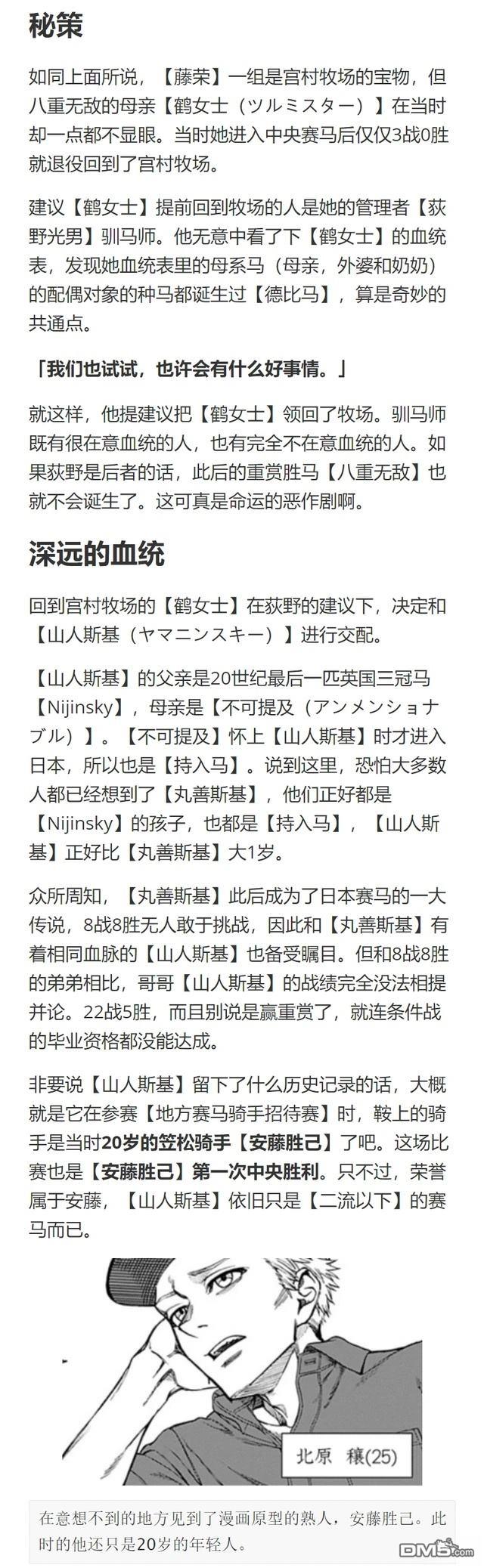 秘策

如同上面所说，【藤荣】一组是宫村牧场的宝物，但八重无敌的母亲【鹤女士（ツルミスター）】在当时却一点都不显眼。当时她进入中央赛马后仅仅3战0胜就退役回到了宫村牧场。

建议【鹤女士】提前回到牧场的人是她的管理者【荻野光男】驯马师。他无意中看了下【鹤女士】的血统表，发现她血统表里的母系马（母亲，外婆和奶奶）的配偶对象的种马都诞生过【德比马】，算是奇妙的共通点。

「我们也试试，也许会有什么好事情。」

就这样，他提建议把【鹤女士】领回了牧场。驯马师既有很在意血统的人，也有完全不在意血统的人。如果荻野是后者的话，此后的重赏胜马【八重无敌】也就不会诞生了。这可真是命运的恶作剧啊。

深远的血统

回到宫村牧场的【鹤女士】在荻野的建议下，决定和【山人斯基（ヤマニンスキー）】进行交配。

【山人斯基】的父亲是20世纪最后一匹英国三冠马【Nijinsky】，母亲是【不可提及（アンメンショナブル）】。【不可提及】怀上【山人斯基】时才进入日本，所以也是【持入马】。说到这里，恐怕大多数人都已经想到了【丸善斯基】，他们正好都是【Nijinsky】的孩子，也都是【持入马】，【山人斯基】正好比【丸善斯基】大1岁。

众所周知，【丸善斯基】此后成为了日本赛马的一大传说，8战8胜无人敢于挑战，因此和【丸善斯基】有着相同血脉的【山人斯基】也备受瞩目。但和8战8胜的弟弟相比，哥哥【山人斯基】的战绩完全没法相提并论。22战5胜，而且别说是赢重赏了，就连条件战的毕业资格都没能达成。

非要说【山人斯基】留下了什么历史记录的话，大概就是它在参赛【地方赛马骑手招待赛】时，鞍上的骑手是当时20岁的笠松骑手【安藤胜己】了吧。这场比赛也是【安藤胜己】第一次中央胜利。只不过，荣誉属于安藤，【山人斯基】依旧只是【二流以下】的赛马而已。

北原 穣(25)

在意想不到的地方见到了漫画原型的熟人，安藤胜己。此时的他还只是20岁的年轻人。

DM5.com